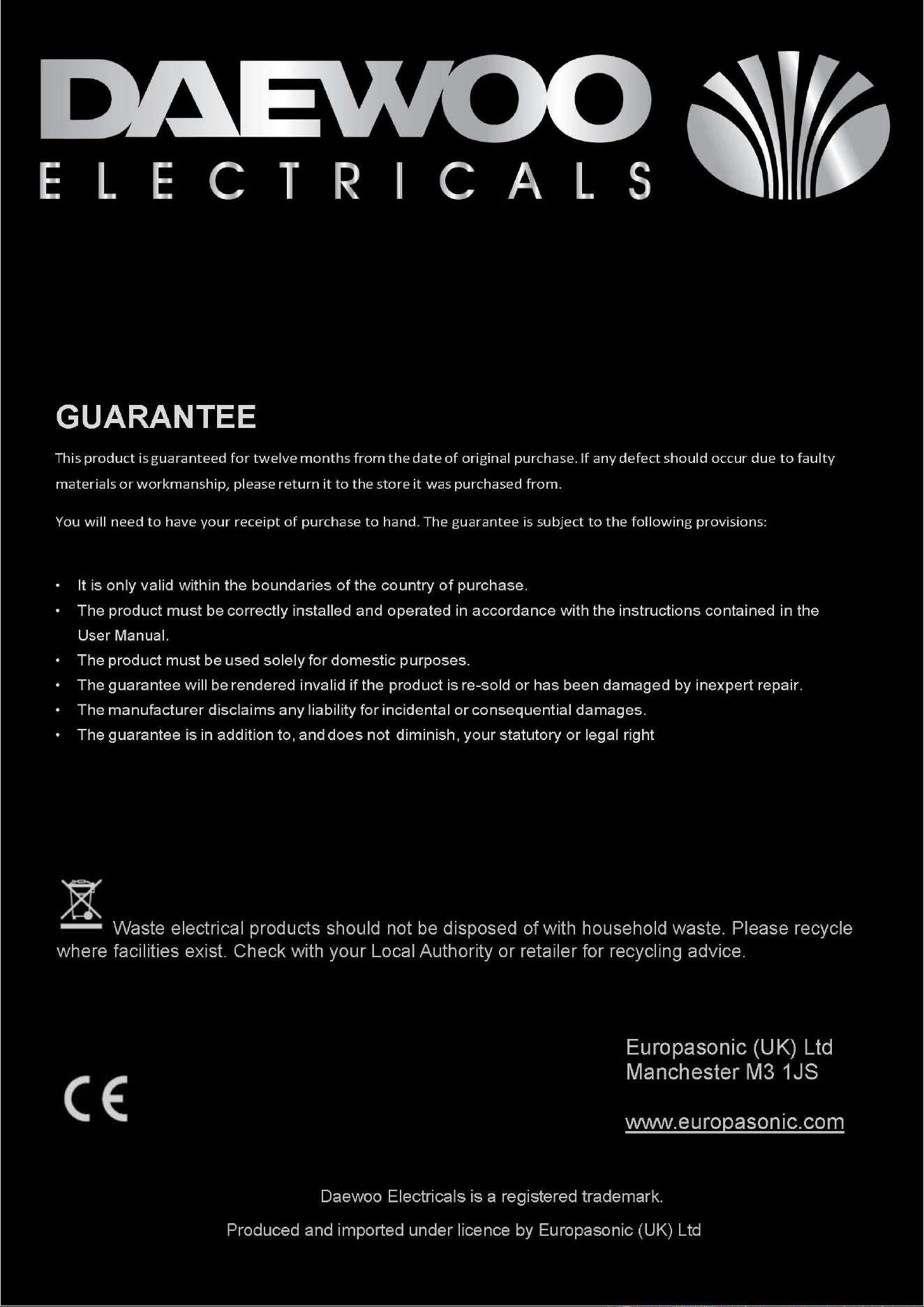 DAEWOO
ELECTRICALS

GUARANTEE

This product is guaranteed for twelve months from the date of original purchase. If any defect should occur due to faulty materials or workmanship, please return it to the store it was purchased from.

You will need to have your receipt of purchase to hand. The guarantee is subject to the following provisions:

• It is only valid within the boundaries of the country of purchase.
• The product must be correctly installed and operated in accordance with the instructions contained in the User Manual.
• The product must be used solely for domestic purposes.
• The guarantee will be rendered invalid if the product is re-sold or has been damaged by inexpert repair.
• The manufacturer disclaims any liability for incidental or consequential damages.
• The guarantee is in addition to, and does not diminish, your statutory or legal right

Waste electrical products should not be disposed of with household waste. Please recycle where facilities exist. Check with your Local Authority or retailer for recycling advice.

CE

Europasonic (UK) Ltd
Manchester M3 1JS

www.europasonic.com

Daewoo Electricals is a registered trademark.

Produced and imported under licence by Europasonic (UK) Ltd